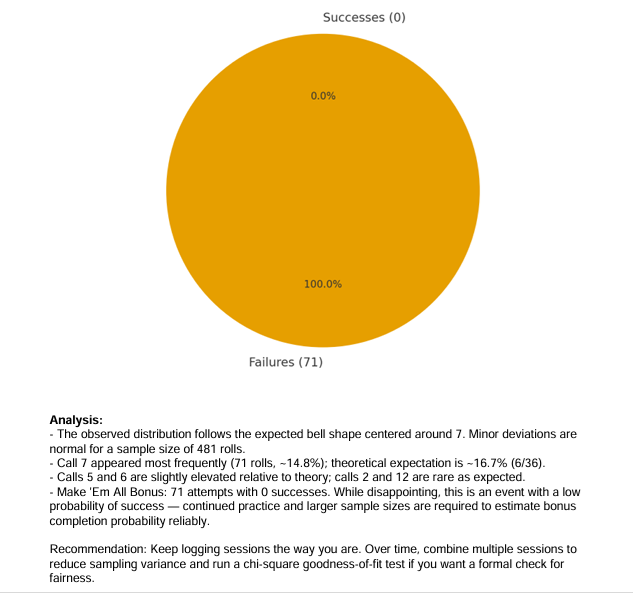 Successes (0)

0.0%

100.0%

Failures (71)

**Analysis:**
- The observed distribution follows the expected bell shape centered around 7. Minor deviations are normal for a sample size of 481 rolls.
- Call 7 appeared most frequently (71 rolls, ~14.8%); theoretical expectation is ~16.7% (6/36).
- Calls 5 and 6 are slightly elevated relative to theory; calls 2 and 12 are rare as expected.
- Make 'Em All Bonus: 71 attempts with 0 successes. While disappointing, this is an event with a low probability of success — continued practice and larger sample sizes are required to estimate bonus completion probability reliably.

Recommendation: Keep logging sessions the way you are. Over time, combine multiple sessions to reduce sampling variance and run a chi-square goodness-of-fit test if you want a formal check for fairness.